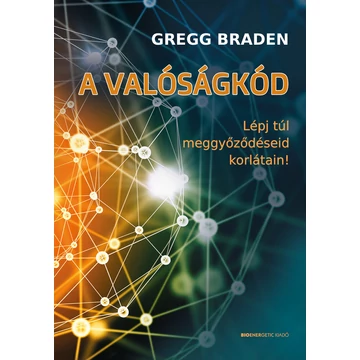 GREGG BRADEN

A VALÓSÁGKÓD

Lépj túl meggyőződéseid korlátain!

BIOENERGETIC KIADÓ